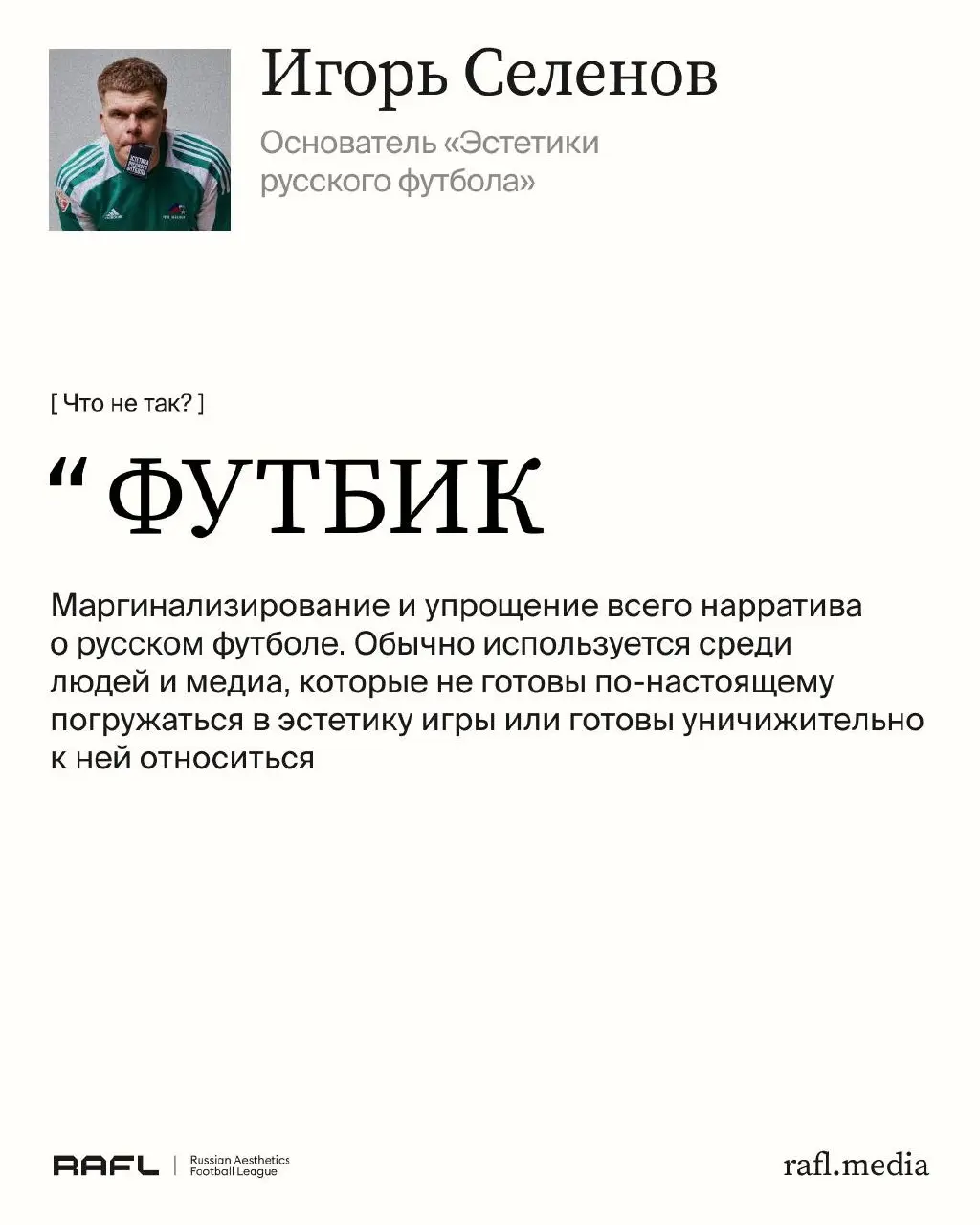 Игорь Селенов

Основатель «Эстетики русского футбола»

[ Что не так? ]

“ ФУТБИК

Маргинализирование и упрощение всего нарратива о русском футболе. Обычно используется среди людей и медиа, которые не готовы по-настоящему погружаться в эстетику игры или готовы уничижительно к ней относиться

RAFL | Russian Aesthetics Football League

rafl.media